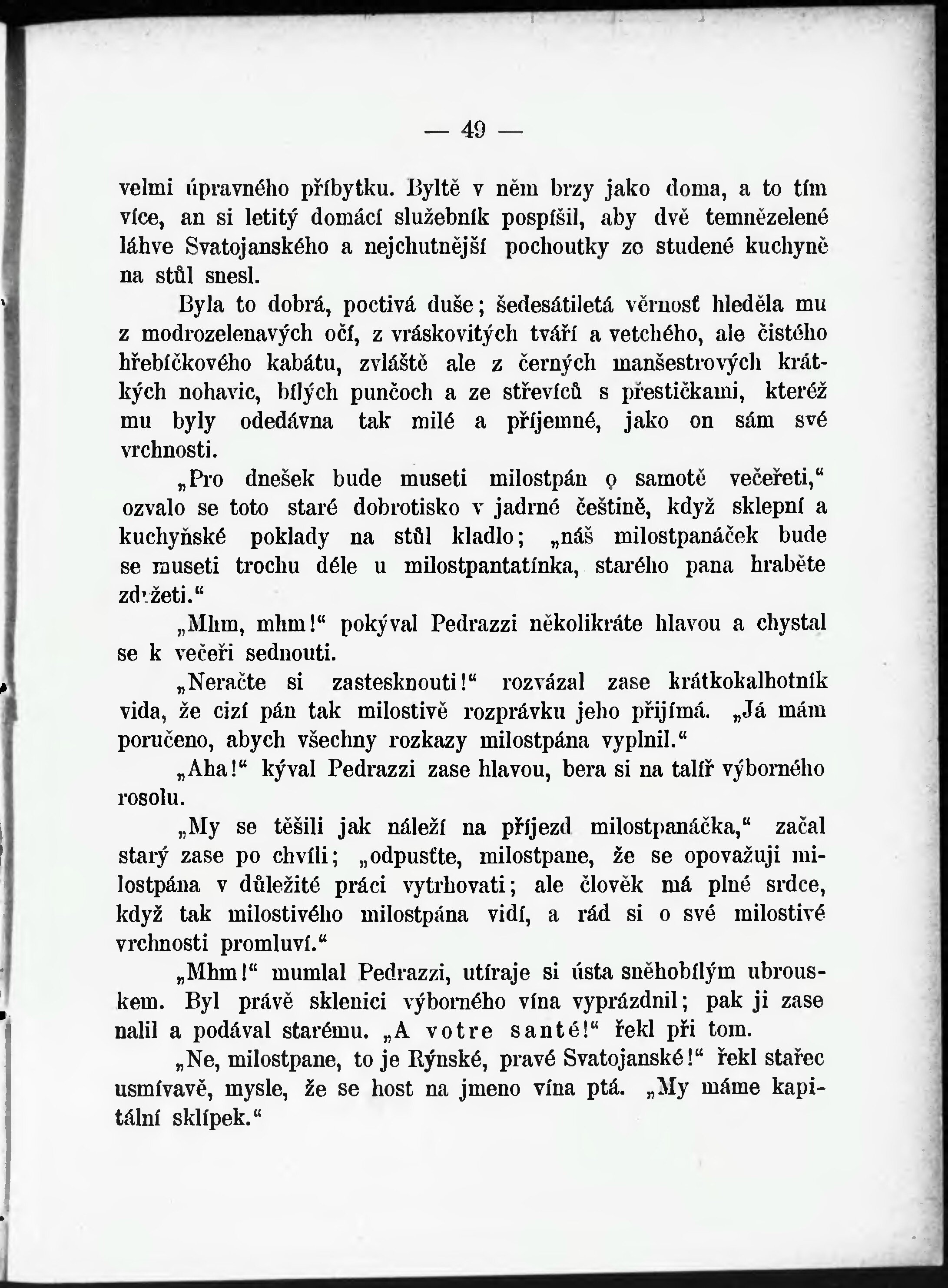 — 49 —

velmi úpravného příbytku. Byltě v něm brzy jako doma, a to tím více, an si letitý domácí služebník pospíšil, aby dvě temnězelené láhve Svatojanského a nejchutnější pochoutky ze studené kuchyně na stůl snesl.

Byla to dobrá, poctivá duše; šedesátiletá věrnosť hleděla mu z modrozelenavých očí, z vráskovitých tváří a vetchého, ale čistého hřebíčkového kabátu, zvláště ale z černých manšestrových krátkých nohavic, bílých punčoch a ze střevíců s přestičkami, kteréž mu byly odedávna tak milé a příjemné, jako on sám své vrchnosti.

„Pro dnešek bude museti milostpán o samotě večeřeti,“ ozvalo se toto staré dobrotisko v jadrné češtině, když sklepní a kuchyňské poklady na stůl kladlo; „náš milostpanáček bude se museti trochu déle u milostpantatínka, starého pana hraběte zdržeti.“

„Mhm, mhm!“ pokýval Pedrazzi několikráte hlavou a chystal se k večeři sednouti.

„Neračte si zastesknouti!“ rozvázal zase krátkokalhotník vida, že cizí pán tak milostivě rozprávku jeho přijímá. „Já mám poručeno, abych všechny rozkazy milostpána vyplnil.“

„Aha!“ kýval Pedrazzi zase hlavou, bera si na talíř výborného rosolu.

„My se těšili jak náleží na příjezd milostpanáčka,“ začal starý zase po chvíli; „odpusťte, milostpane, že se opovažuji milostpána v důležité práci vytrhovati; ale člověk má plné srdce, když tak milostivého milostpána vidí, a rád si o své milostivé vrchnosti promluví.“

„Mhm!“ mumlal Pedrazzi, utíraje si ústa sněhobílým ubrouskem. Byl právě sklenici výborného vína vyprázdnil; pak ji zase nalil a podával starému. „A votre santé!“ řekl při tom.

„Ne, milostpane, to je Rýnské, pravé Svatojanské!“ řekl stařec usmívavě, mysle, že se host na jmeno vína ptá. „My máme kapitální sklípek.“